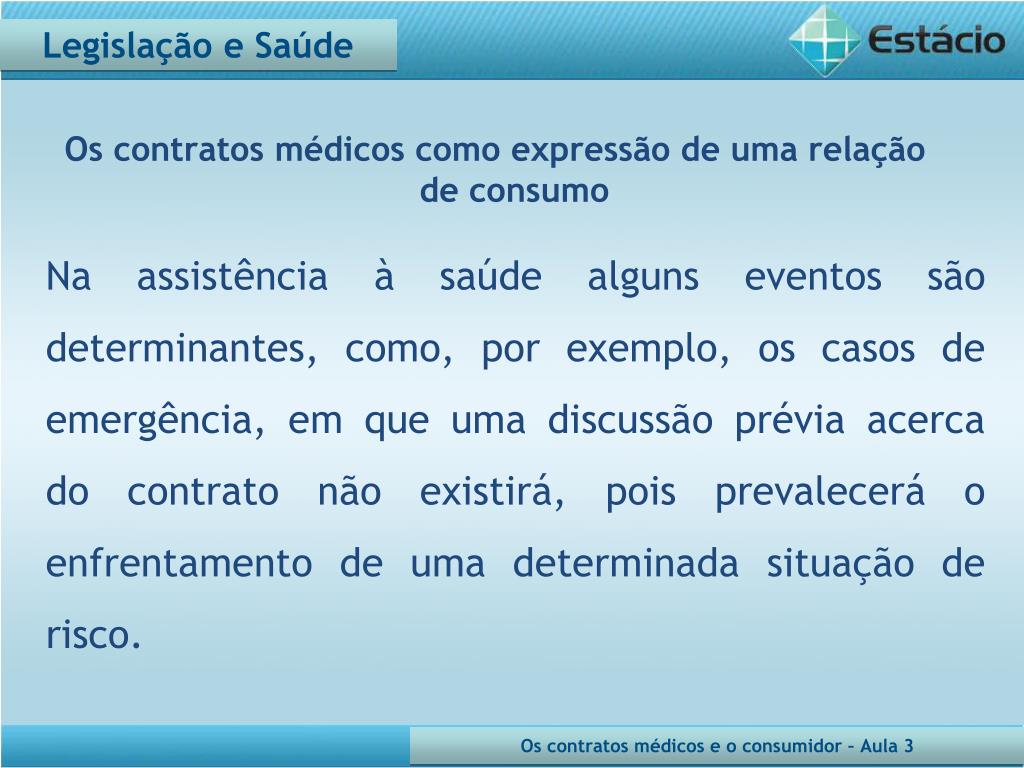 Legislação e Saúde

Estácio

Os contratos médicos como expressão de uma relação de consumo

Na assistência à saúde alguns eventos são determinantes, como, por exemplo, os casos de emergência, em que uma discussão prévia acerca do contrato não existirá, pois prevalecerá o enfrentamento de uma determinada situação de risco.

Os contratos médicos e o consumidor – Aula 3